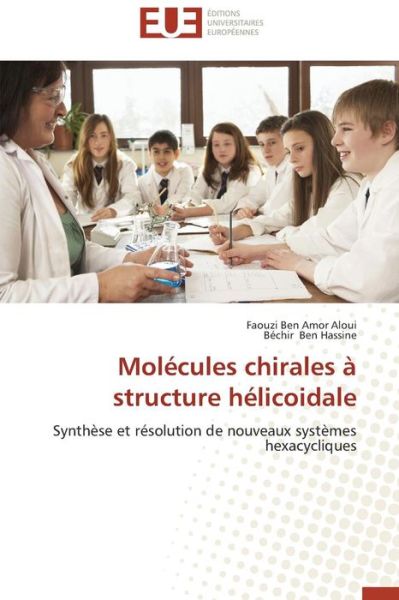 EUE
ÉDITIONS
UNIVERSITAIRES
EUROPÉENNES

Faouzi Ben Amor Aloui
Béchir Ben Hassine

Molécules chirales à structure hélicoidale

Synthèse et résolution de nouveaux systèmes hexacycliques